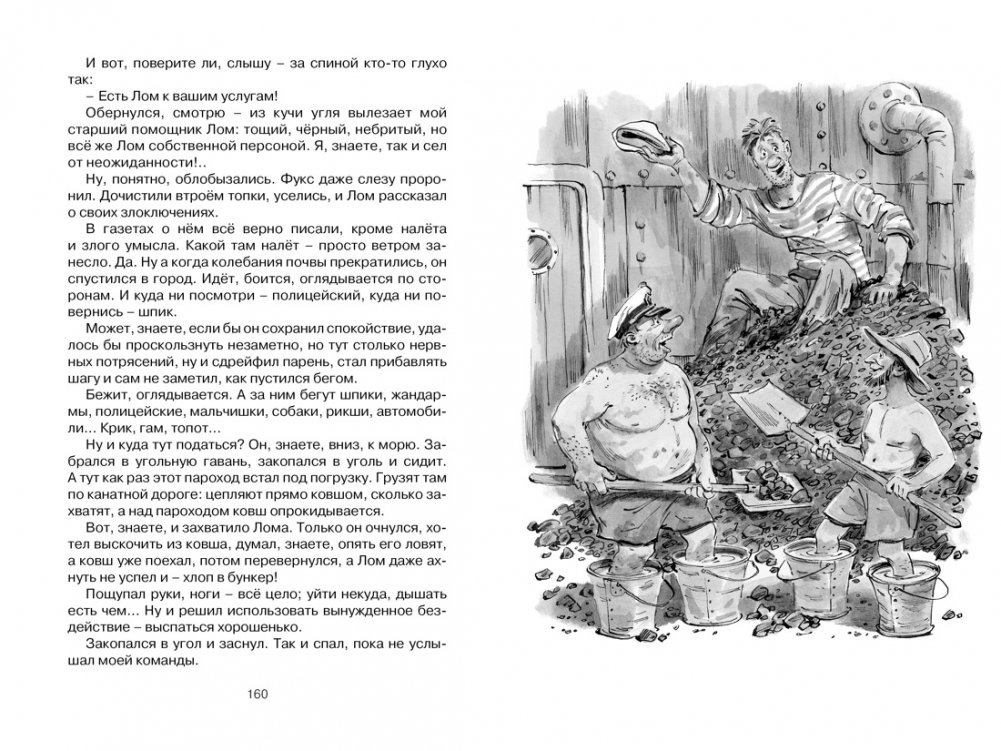 И вот, поверите ли, слышу – за спиной кто-то глухо так:

– Есть Лом к вашим услугам!

Обернулся, смотрю – из кучи угля вылезает мой старший помощник Лом: тощий, чёрный, небритый, но всё же Лом собственной персоной. Я, знаете, так и сел от неожиданности!..

Ну, понятно, облобызались. Фукс даже слезу проронил. Дочистили втроём топки, уселись, и Лом рассказал о своих злоключениях.

В газетах о нём всё верно писали, кроме налёта и злого умысла. Какой там налёт – просто ветром занесло. Да. Ну а когда колебания почвы прекратились, он спустился в город. Идёт, боится, оглядывается по сторонам. И куда ни посмотри – полицейский, куда ни повернись – шпик.

Может, знаете, если бы он сохранил спокойствие, удалось бы проскользнуть незаметно, но тут столько нервных потрясений, ну и сдрейфил парень, стал прибавлять шагу и сам не заметил, как пустился бегом.

Бежит, оглядывается. А за ним бегут шпики, жандармы, полицейские, мальчишки, собаки, рикши, автомобили... Крик, гам, топот...

Ну и куда тут податься? Он, знаете, вниз, к морю. Забрался в угольную гавань, закопался в уголь и сидит. А тут как раз этот пароход встал под погрузку. Грузят там по канатной дороге: цепляют прямо ковшом, сколько захватят, а над пароходом ковш опрокидывается.

Вот, знаете, и захватило Лома. Только он очнулся, хотел выскочить из ковша, думал, знаете, опять его ловят, а ковш уже поехал, потом перевернулся, а Лом даже ахнуть не успел и – хлоп в бункер!

Пощупал руки, ноги – всё цело; уйти некуда, дышать есть чем... Ну и решил использовать вынужденное бездействие – выспаться хорошенько.

Закопался в угол и заснул. Так и спал, пока не услышал моей команды.

160